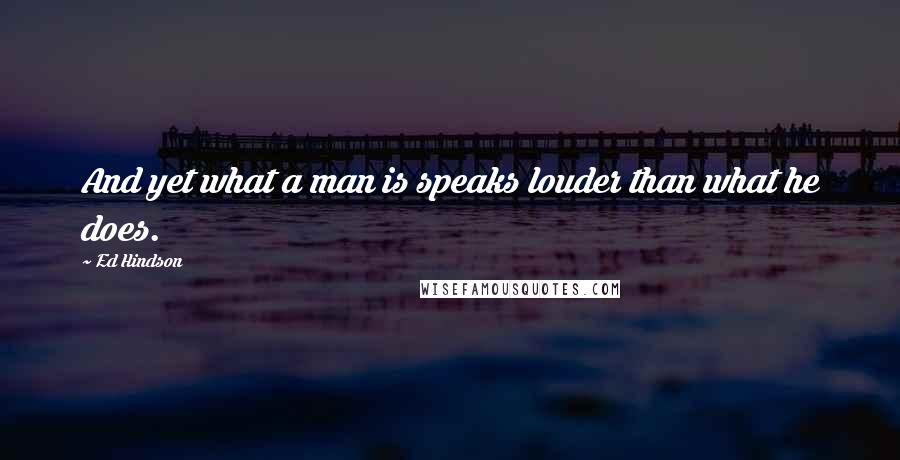 And yet what a man is speaks louder than what he does.

~ Ed Hindson

WISEFAMOUSQUOTES.COM